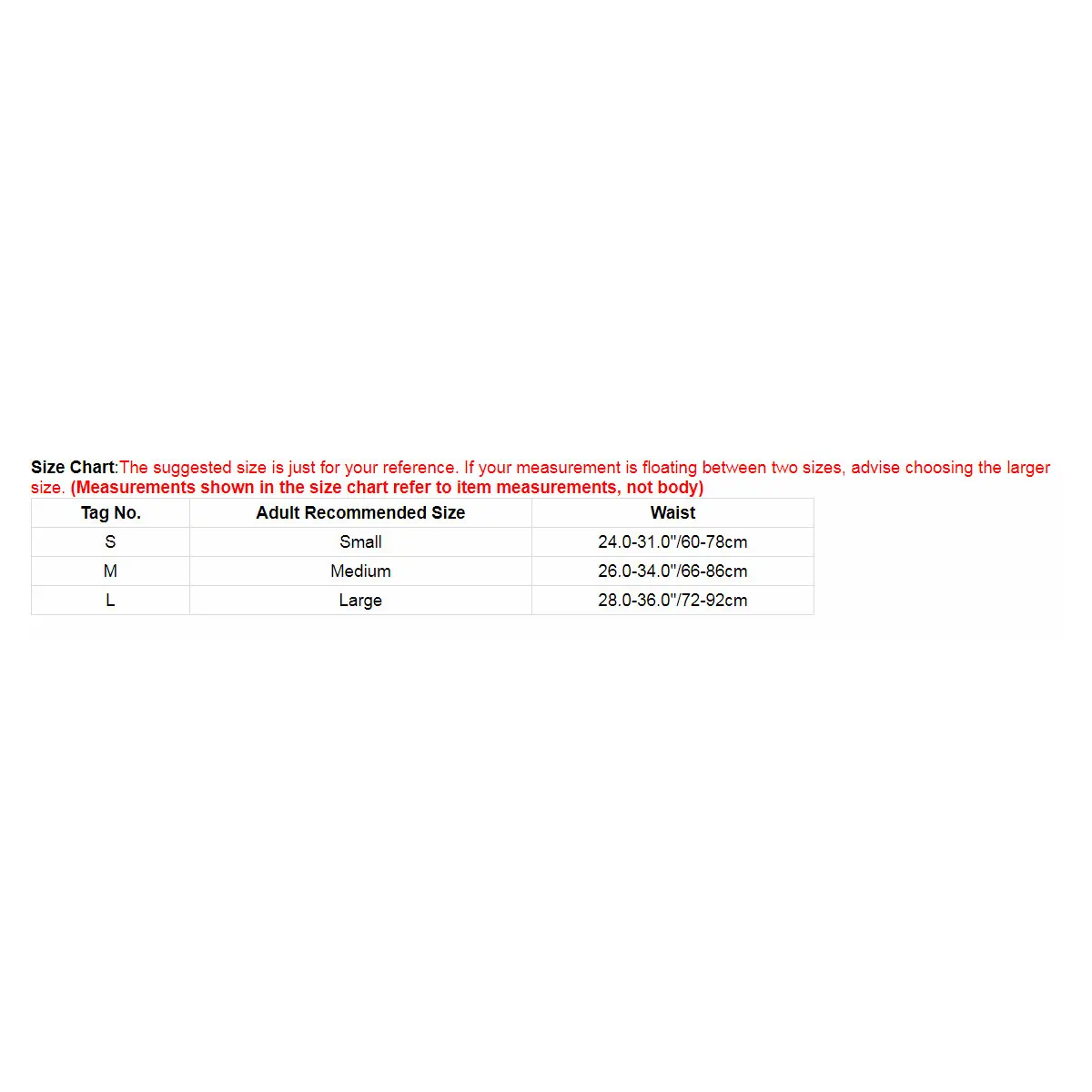 Size Chart:The suggested size is just for your reference. If your measurement is floating between two sizes, advise choosing the larger size. (Measurements shown in the size chart refer to item measurements, not body)

| Tag No. | Adult Recommended Size | Waist |
|---|---|---|
| S | Small | 24.0-31.0"/60-78cm |
| M | Medium | 26.0-34.0"/66-86cm |
| L | Large | 28.0-36.0"/72-92cm |